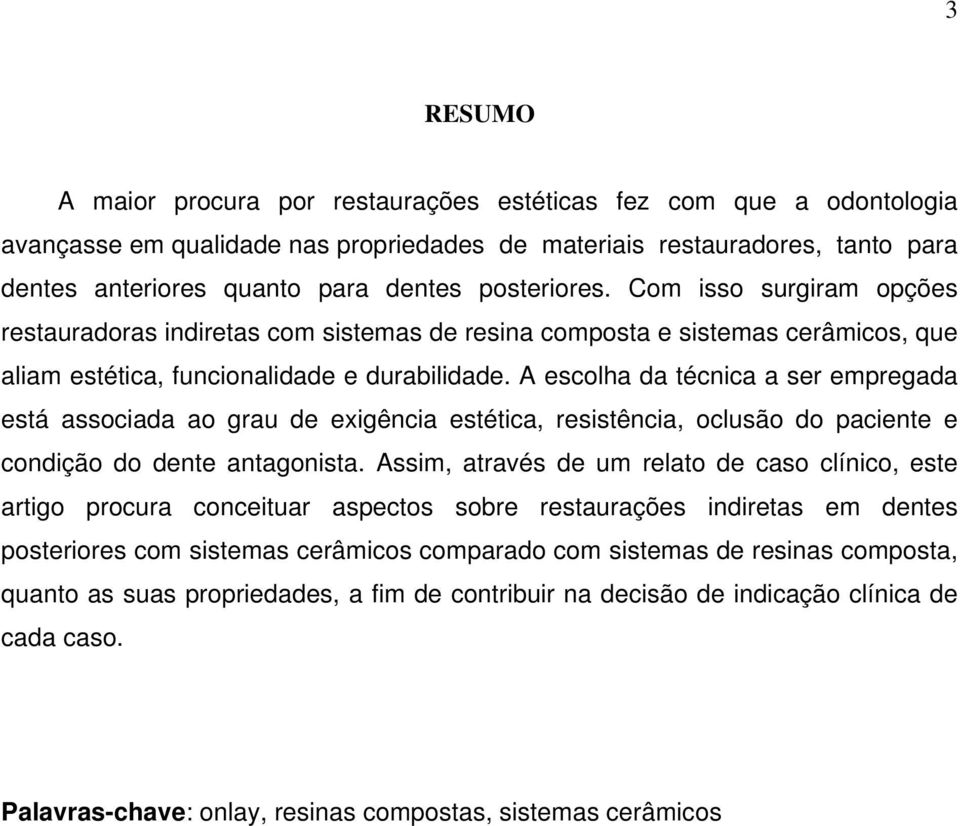 3

RESUMO

A maior procura por restaurações estéticas fez com que a odontologia avançasse em qualidade nas propriedades de materiais restauradores, tanto para dentes anteriores quanto para dentes posteriores. Com isso surgiram opções restauradoras indiretas com sistemas de resina composta e sistemas cerâmicos, que aliam estética, funcionalidade e durabilidade. A escolha da técnica a ser empregada está associada ao grau de exigência estética, resistência, oclusão do paciente e condição do dente antagonista. Assim, através de um relato de caso clínico, este artigo procura conceituar aspectos sobre restaurações indiretas em dentes posteriores com sistemas cerâmicos comparado com sistemas de resinas composta, quanto as suas propriedades, a fim de contribuir na decisão de indicação clínica de cada caso.

Palavras-chave: onlay, resinas compostas, sistemas cerâmicos